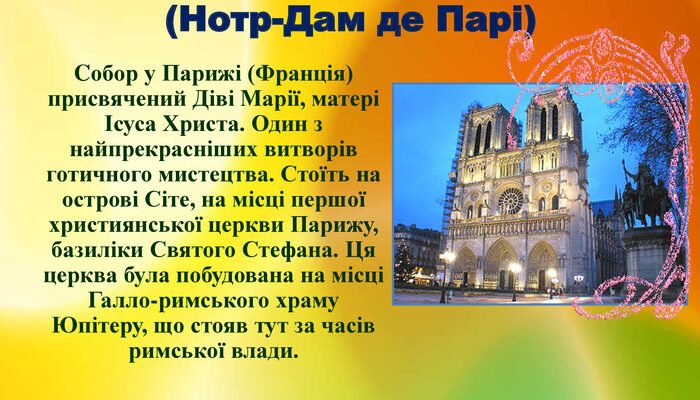 (Нотр-Дам де Парі)

Собор у Парижі (Франція) присвячений Діві Марії, матері Ісуса Христа. Один з найпрекрасніших витворів готичного мистецтва. Стоїть на острові Сіте, на місці першої християнської церкви Парижу, базиліки Святого Стефана. Ця церква була побудована на місці Галло-римського храму Юпітеру, що стояв тут за часів римської влади.